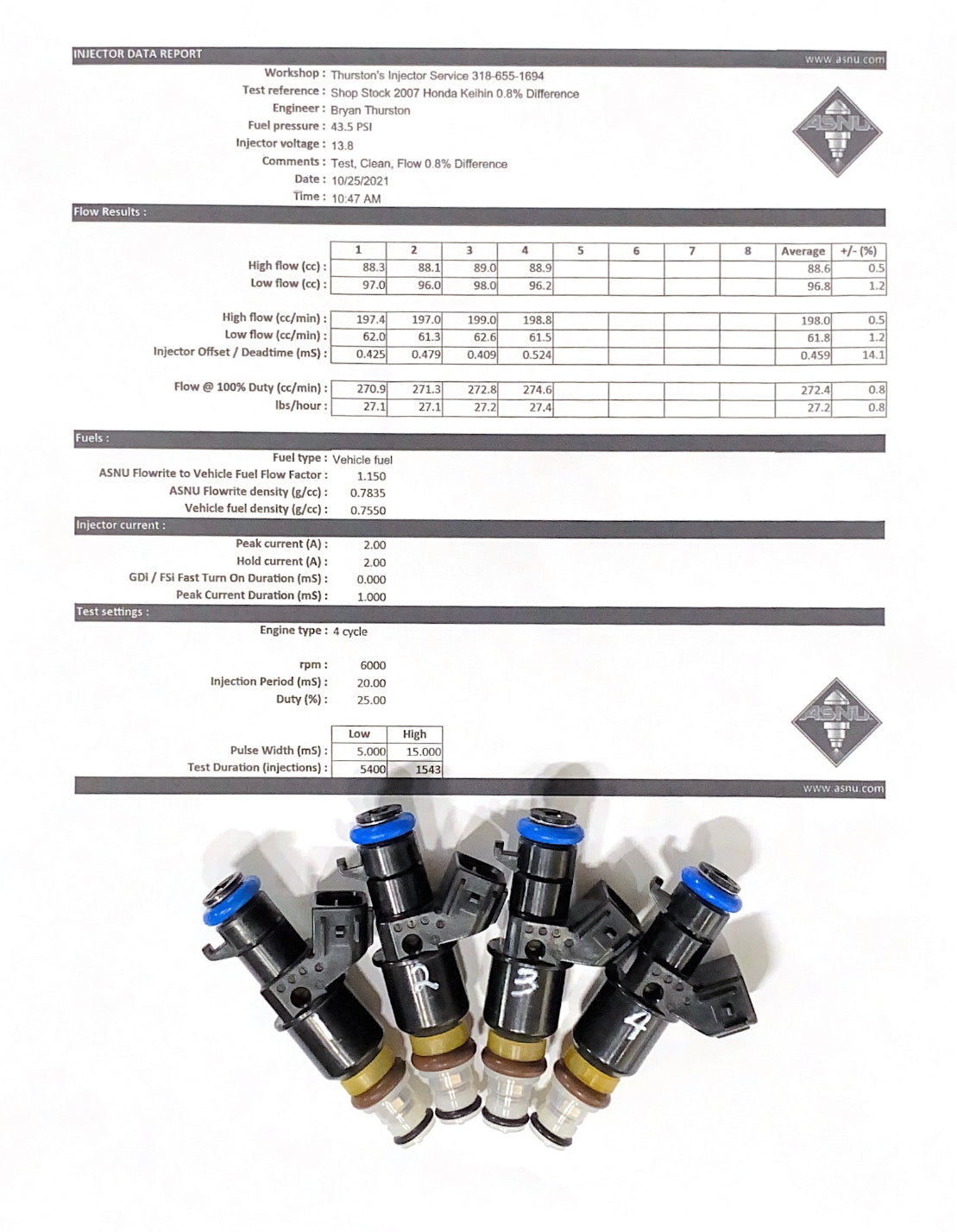 INJECTOR DATA REPORT

www.asnu.com

Workshop : Thurston's Injector Service 318-655-1694
Test reference : Shop Stock 2007 Honda Keihin 0.8% Difference
Engineer : Bryan Thurston
Fuel pressure : 43.5 PSI
Injector voltage : 13.8
Comments : Test, Clean, Flow 0.8% Difference
Date : 10/25/2021
Time : 10:47 AM

ASNU

Flow Results :

| | 1 | 2 | 3 | 4 | 5 | 6 | 7 | 8 | Average | +/- (%) |
|---|---|---|---|---|---|---|---|---|---|---|
| High flow (cc) : | 88.3 | 88.1 | 89.0 | 88.9 | | | | | 88.6 | 0.5 |
| Low flow (cc) : | 97.0 | 96.0 | 98.0 | 96.2 | | | | | 96.8 | 1.2 |
| High flow (cc/min) : | 197.4 | 197.0 | 199.0 | 198.8 | | | | | 198.0 | 0.5 |
| Low flow (cc/min) : | 62.0 | 61.3 | 62.6 | 61.5 | | | | | 61.8 | 1.2 |
| Injector Offset / Deadtime (mS) : | 0.425 | 0.479 | 0.409 | 0.524 | | | | | 0.459 | 14.1 |
| Flow @ 100% Duty (cc/min) : | 270.9 | 271.3 | 272.8 | 274.6 | | | | | 272.4 | 0.8 |
| lbs/hour : | 27.1 | 27.1 | 27.2 | 27.4 | | | | | 27.2 | 0.8 |

Fuels :

Fuel type : Vehicle fuel
ASNU Flowrite to Vehicle Fuel Flow Factor : 1.150
ASNU Flowrite density (g/cc) : 0.7835
Vehicle fuel density (g/cc) : 0.7550

Injector current :

Peak current (A) : 2.00
Hold current (A) : 2.00
GDI / FSi Fast Turn On Duration (mS) : 0.000
Peak Current Duration (mS) : 1.000

Test settings :

Engine type : 4 cycle

rpm : 6000
Injection Period (mS) : 20.00
Duty (%) : 25.00

| | Low | High |
|---|---|---|
| Pulse Width (mS) : | 5.000 | 15.000 |
| Test Duration (injections) : | 5400 | 1543 |

ASNU

www.asnu.com

2
3
4